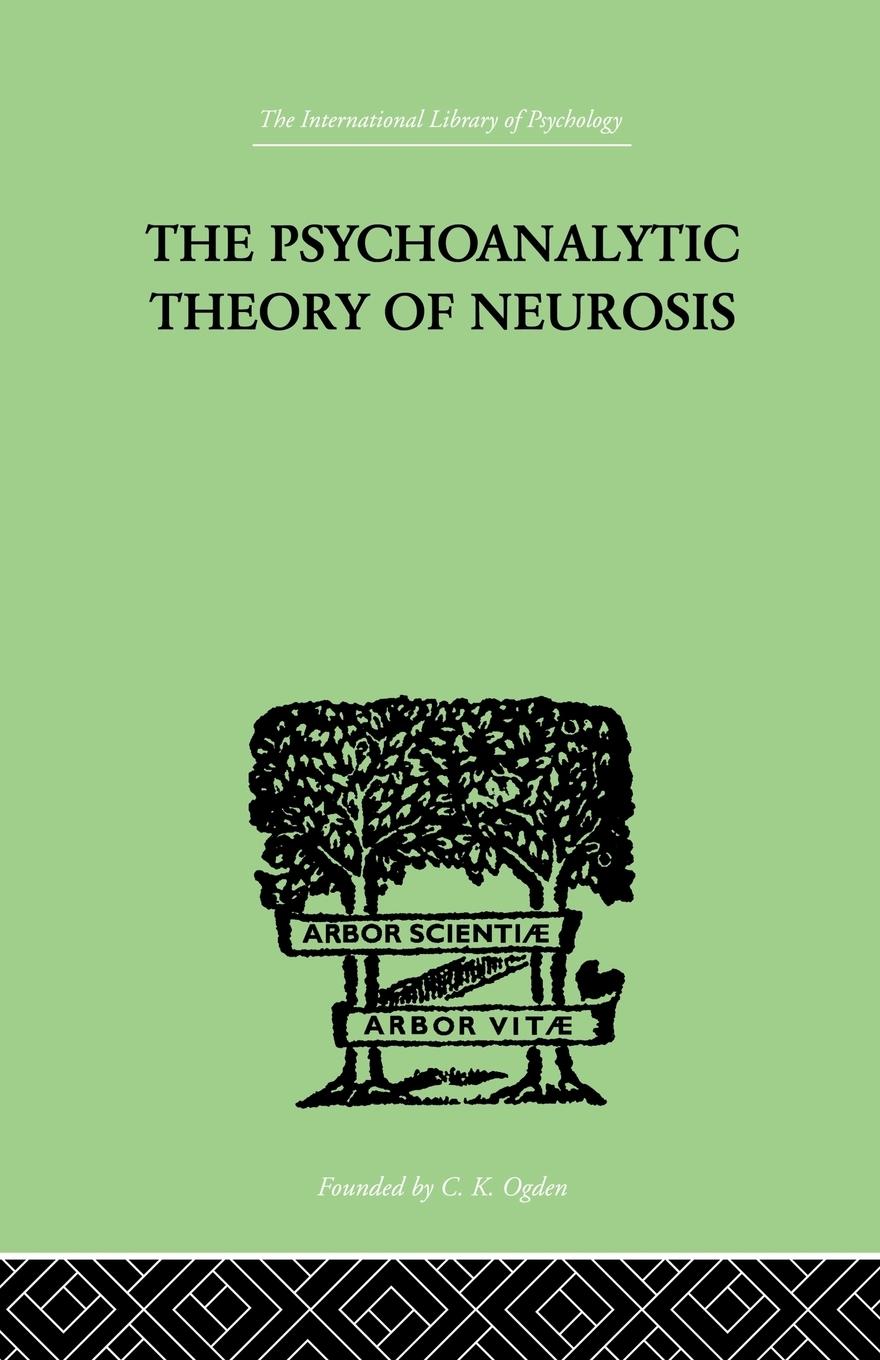 The International Library of Psychology

THE PSYCHOANALYTIC THEORY OF NEUROSIS

ARBOR SCIENTIÆ

ARBOR VITÆ

Founded by C. K. Ogden